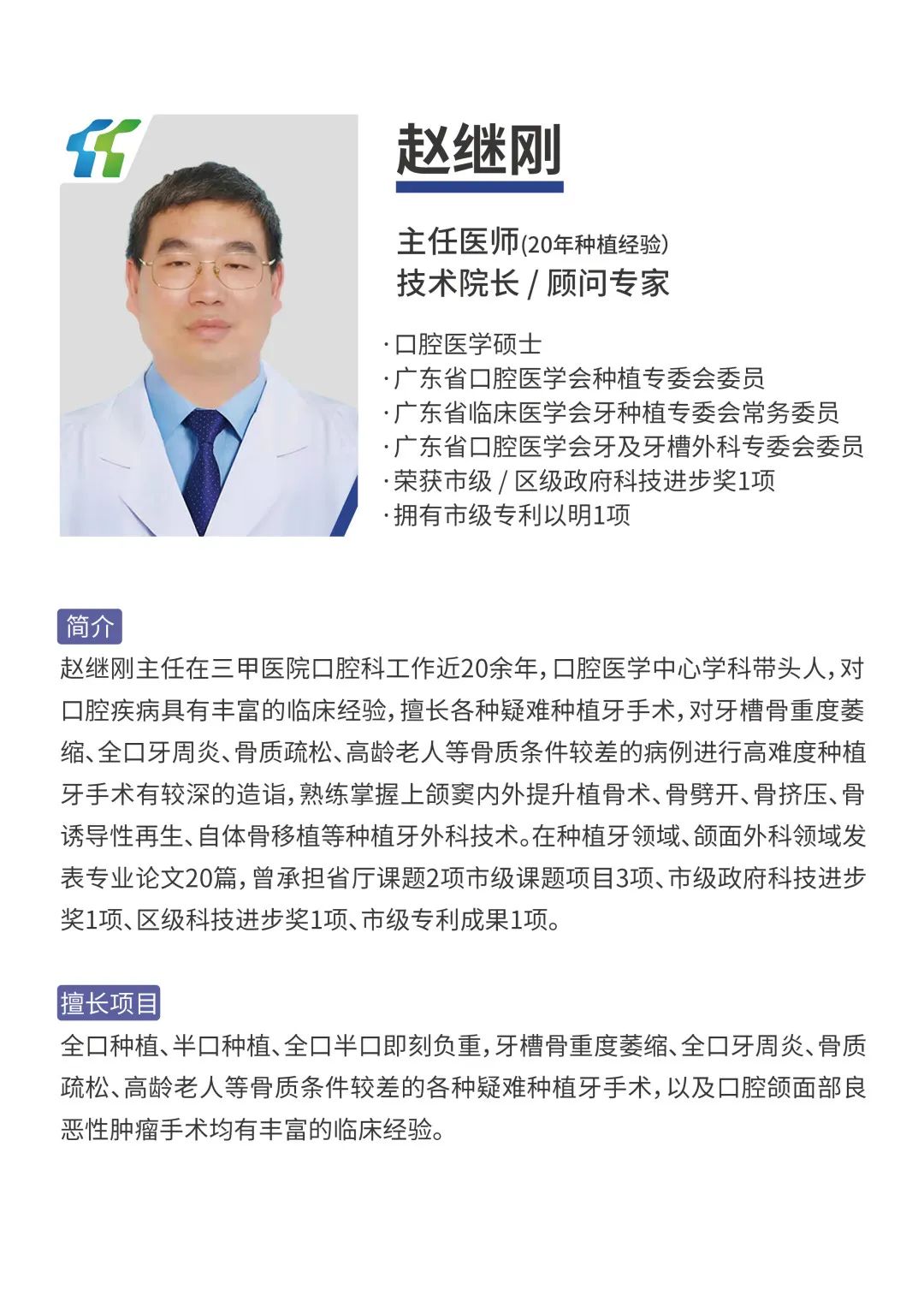 赵继刚

主任医师(20年种植经验)
技术院长 / 顾问专家

·口腔医学硕士
·广东省口腔医学会种植专委会委员
·广东省临床医学会牙种植专委会常务委员
·广东省口腔医学会牙及牙槽外科专委会委员
·荣获市级 / 区级政府科技进步奖1项
·拥有市级专利以明1项

简介

赵继刚主任在三甲医院口腔科工作近20余年，口腔医学中心学科带头人，对口腔疾病具有丰富的临床经验，擅长各种疑难种植牙手术，对牙槽骨重度萎缩、全口牙周炎、骨质疏松、高龄老人等骨质条件较差的病例进行高难度种植牙手术有较深的造诣，熟练掌握上颌窦内外提升植骨术、骨劈开、骨挤压、骨诱导性再生、自体骨移植等种植牙外科技术。在种植牙领域、颌面外科领域发表专业论文20篇，曾承担省厅课题2项市级课题项目3项、市级政府科技进步奖1项、区级科技进步奖1项、市级专利成果1项。

擅长项目

全口种植、半口种植、全口半口即刻负重，牙槽骨重度萎缩、全口牙周炎、骨质疏松、高龄老人等骨质条件较差的各种疑难种植牙手术，以及口腔颌面部良恶性肿瘤手术均有丰富的临床经验。